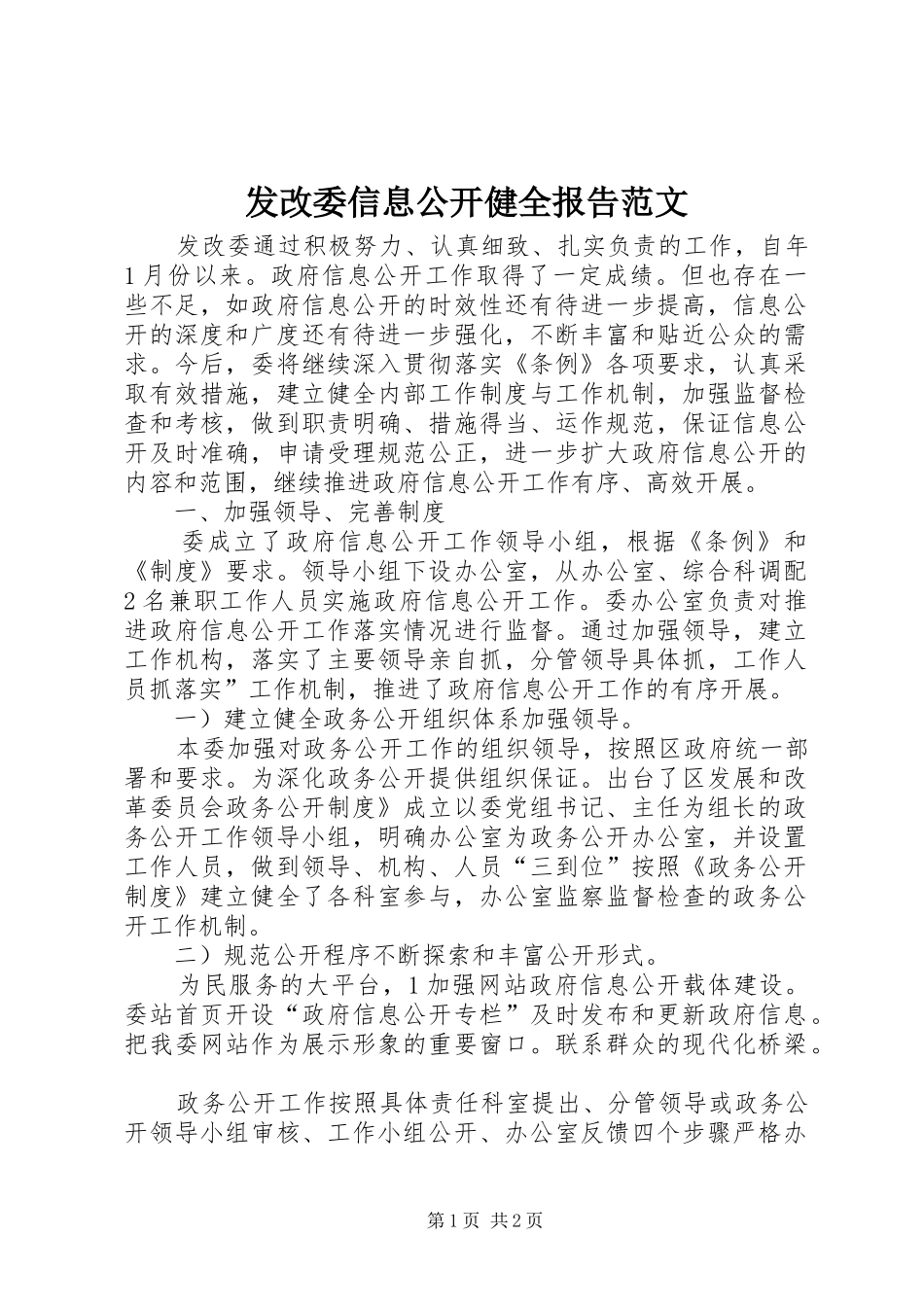 发改委信息公开健全报告范文

发改委通过积极努力、认真细致、扎实负责的工作，自年1月份以来。政府信息公开工作取得了一定成绩。但也存在一些不足，如政府信息公开的时效性还有待进一步提高，信息公开的深度和广度还有待进一步强化，不断丰富和贴近公众的需求。今后，委将继续深入贯彻落实《条例》各项要求，认真采取有效措施，建立健全内部工作制度与工作机制，加强监督检查和考核，做到职责明确、措施得当、运作规范，保证信息公开及时准确，申请受理规范公正，进一步扩大政府信息公开的内容和范围，继续推进政府信息公开工作有序、高效开展。

一、加强领导、完善制度

委成立了政府信息公开工作领导小组，根据《条例》和《制度》要求。领导小组下设办公室，从办公室、综合科调配2名兼职工作人员实施政府信息公开工作。委办公室负责对推进政府信息公开工作落实情况进行监督。通过加强领导，建立工作机构，落实了主要领导亲自抓，分管领导具体抓，工作人员抓落实”工作机制，推进了政府信息公开工作的有序开展。

一）建立健全政务公开组织体系加强领导。

本委加强对政务公开工作的组织领导，按照区政府统一部署和要求。为深化政务公开提供组织保证。出台了区发展和改革委员会政务公开制度》成立以委党组书记、主任为组长的政务公开工作领导小组，明确办公室为政务公开办公室，并设置工作人员，做到领导、机构、人员“三到位”按照《政务公开制度》建立健全了各科室参与，办公室监察监督检查的政务公开工作机制。

二）规范公开程序不断探索和丰富公开形式。

为民服务的大平台，1加强网站政府信息公开载体建设。委站首页开设“政府信息公开专栏”及时发布和更新政府信息。把我委网站作为展示形象的重要窗口。联系群众的现代化桥梁。

政务公开工作按照具体责任科室提出、分管领导或政务公开领导小组审核、工作小组公开、办公室反馈四个步骤严格办

第1页 共2页